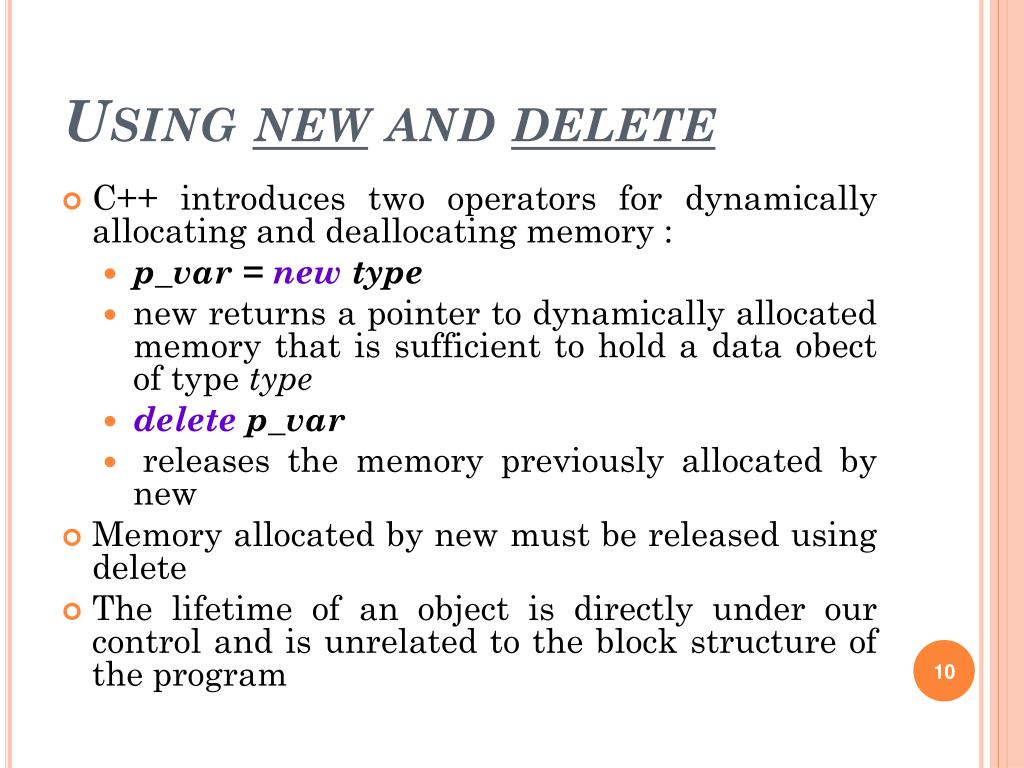 USING NEW AND DELETE

C++ introduces two operators for dynamically allocating and deallocating memory :

p_var = new type

new returns a pointer to dynamically allocated memory that is sufficient to hold a data obect of type type

delete p_var

releases the memory previously allocated by new

Memory allocated by new must be released using delete

The lifetime of an object is directly under our control and is unrelated to the block structure of the program

10